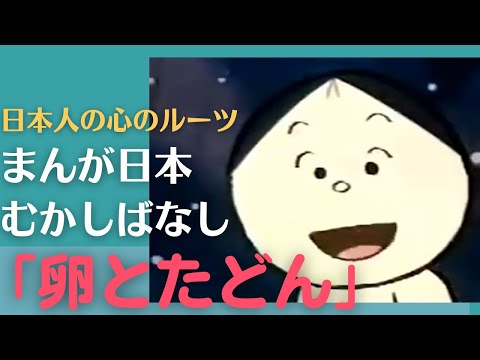 日本人の心のルーツ
まんが日本
むかしばなし
「卵とたどん」